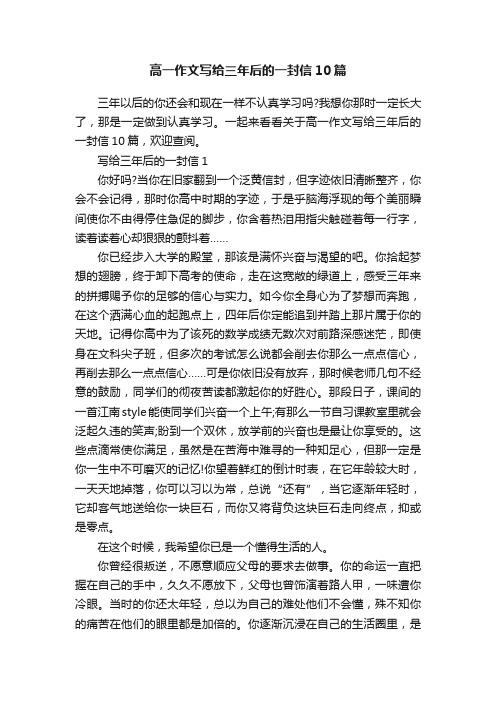 高一作文写给三年后的一封信10篇

三年以后的你还会和现在一样不认真学习吗?我想你那时一定长大了，那是一定做到认真学习。一起来看看关于高一作文写给三年后的一封信10篇，欢迎查阅。

写给三年后的一封信1

你好吗?当你在旧家翻到一个泛黄信封，但字迹依旧清晰整齐，你会不会记得，那时你高中时期的字迹，于是乎脑海浮现的每个美丽瞬间使你不由得停住急促的脚步，你含着热泪用指尖触碰着每一行字，读着读着心却狠狠的颤抖着……

你已经步入大学的殿堂，那该是满怀兴奋与渴望的吧。你拾起梦想的翅膀，终于卸下高考的使命，走在这宽敞的绿道上，感受三年来的拼搏赐予你的足够的信心与实力。如今你全身心为了梦想而奔跑，在这个洒满心血的起跑点上，四年后你定能追到并踏上那片属于你的天地。记得你高中为了该死的数学成绩无数次对前路深感迷茫，即使身在文科尖子班，但多次的考试怎么说都会削去你那么一点点信心，再削去那么一点点信心……可是你依旧没有放弃，那时候老师几句不经意的鼓励，同学们的彻夜苦读都激起你的好胜心。那段日子，课间的一首江南style能使同学们兴奋一个上午;有那么一节自习课教室里就会泛起久违的笑声;盼到一个双休，放学前的兴奋也是最让你享受的。这些点滴常使你满足，虽然是在苦海中难寻的一种知足心，但那一定是你一生中不可磨灭的记忆!你望着鲜红的倒计时表，在它年龄较大时，一天天地掉落，你可以习以为常，总说“还有”，当它逐渐年轻时，它却客气地送给你一块巨石，而你又将背负这块巨石走向终点，抑或是零点。

在这个时候，我希望你已是一个懂得生活的人。

你曾经很叛逆，不愿意顺应父母的要求去做事。你的命运一直把握在自己的手中，久久不愿放下，父母也曾饰演着路人甲，一味遭你冷眼。当时的你还太年轻，总以为自己的难处他们不会懂，殊不知你的痛苦在他们的眼里都是加倍的。你逐渐沉浸在自己的生活圈里，是